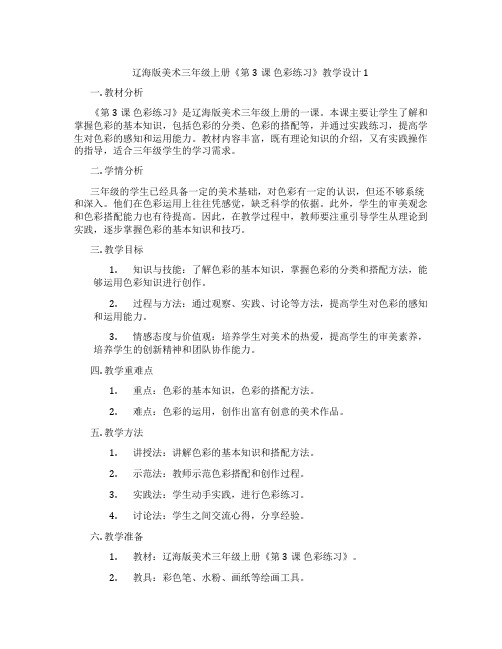 辽海版美术三年级上册《第 3 课 色彩练习》教学设计 1

一. 教材分析

《第 3 课 色彩练习》是辽海版美术三年级上册的一课。本课主要让学生了解和掌握色彩的基本知识，包括色彩的分类、色彩的搭配等，并通过实践练习，提高学生对色彩的感知和运用能力。教材内容丰富，既有理论知识的介绍，又有实践操作的指导，适合三年级学生的学习需求。

二. 学情分析

三年级的学生已经具备一定的美术基础，对色彩有一定的认识，但还不够系统和深入。他们在色彩运用上往往凭感觉，缺乏科学的依据。此外，学生的审美观念和色彩搭配能力也有待提高。因此，在教学过程中，教师要注重引导学生从理论到实践，逐步掌握色彩的基本知识和技巧。

三. 教学目标

1. 知识与技能：了解色彩的基本知识，掌握色彩的分类和搭配方法，能够运用色彩知识进行创作。

2. 过程与方法：通过观察、实践、讨论等方法，提高学生对色彩的感知和运用能力。

3. 情感态度与价值观：培养学生对美术的热爱，提高学生的审美素养，培养学生的创新精神和团队协作能力。

四. 教学重难点

1. 重点：色彩的基本知识，色彩的搭配方法。

2. 难点：色彩的运用，创作出富有创意的美术作品。

五. 教学方法

1. 讲授法：讲解色彩的基本知识和搭配方法。

2. 示范法：教师示范色彩搭配和创作过程。

3. 实践法：学生动手实践，进行色彩练习。

4. 讨论法：学生之间交流心得，分享经验。

六. 教学准备

1. 教材：辽海版美术三年级上册《第 3 课 色彩练习》。

2. 教具：彩色笔、水粉、画纸等绘画工具。